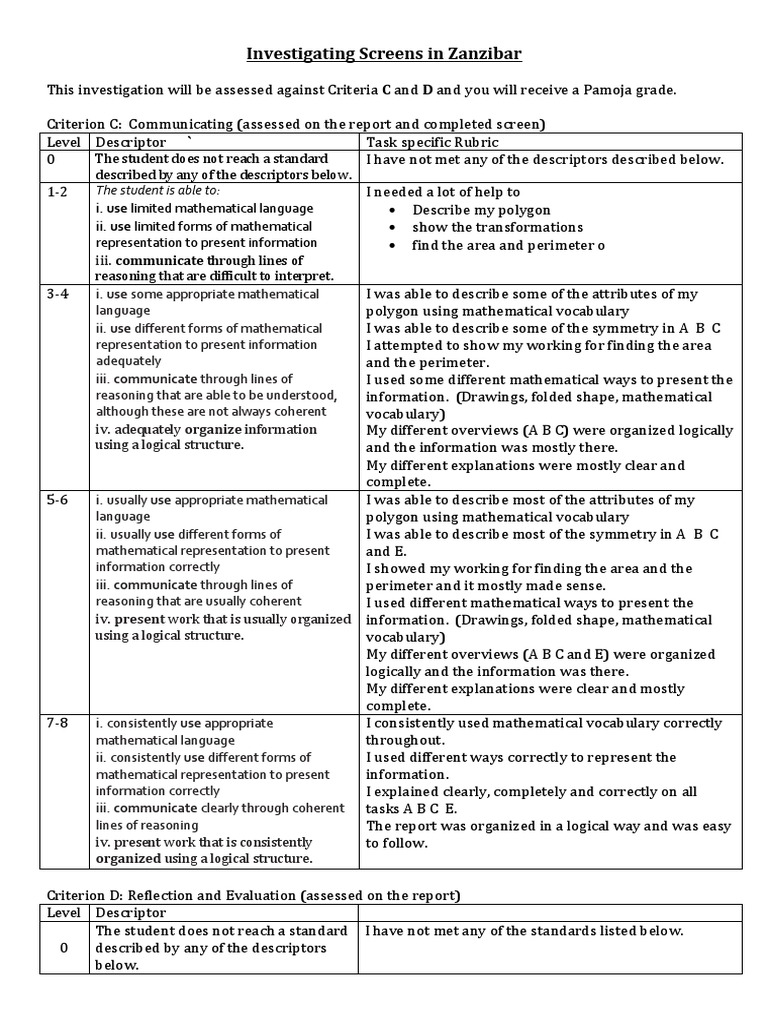 Investigating Screens in Zanzibar

This investigation will be assessed against Criteria C and D and you will receive a Pamoja grade.

Criterion C: Communicating (assessed on the report and completed screen)

| Level | Descriptor ` | Task specific Rubric |
|---|---|---|
| 0 | The student does not reach a standard described by any of the descriptors below. | I have not met any of the descriptors described below. |
| 1-2 | The student is able to: i. use limited mathematical language ii. use limited forms of mathematical representation to present information iii. communicate through lines of reasoning that are difficult to interpret. | I needed a lot of help to • Describe my polygon • show the transformations • find the area and perimeter o |
| 3-4 | i. use some appropriate mathematical language ii. use different forms of mathematical representation to present information adequately iii. communicate through lines of reasoning that are able to be understood, although these are not always coherent iv. adequately organize information using a logical structure. | I was able to describe some of the attributes of my polygon using mathematical vocabulary I was able to describe some of the symmetry in A B C I attempted to show my working for finding the area and the perimeter. I used some different mathematical ways to present the information. (Drawings, folded shape, mathematical vocabulary) My different overviews (A B C) were organized logically and the information was mostly there. My different explanations were mostly clear and complete. |
| 5-6 | i. usually use appropriate mathematical language ii. usually use different forms of mathematical representation to present information correctly iii. communicate through lines of reasoning that are usually coherent iv. present work that is usually organized using a logical structure. | I was able to describe most of the attributes of my polygon using mathematical vocabulary I was able to describe most of the symmetry in A B C and E. I showed my working for finding the area and the perimeter and it mostly made sense. I used different mathematical ways to present the information. (Drawings, folded shape, mathematical vocabulary) My different overviews (A B C and E) were organized logically and the information was there. My different explanations were clear and mostly complete. |
| 7-8 | i. consistently use appropriate mathematical language ii. consistently use different forms of mathematical representation to present information correctly iii. communicate clearly through coherent lines of reasoning iv. present work that is consistently organized using a logical structure. | I consistently used mathematical vocabulary correctly throughout. I used different ways correctly to represent the information. I explained clearly, completely and correctly on all tasks A B C E. The report was organized in a logical way and was easy to follow. |

Criterion D: Reflection and Evaluation (assessed on the report)

| Level | Descriptor | |
|---|---|---|
| 0 | The student does not reach a standard described by any of the descriptors below. | I have not met any of the standards listed below. |